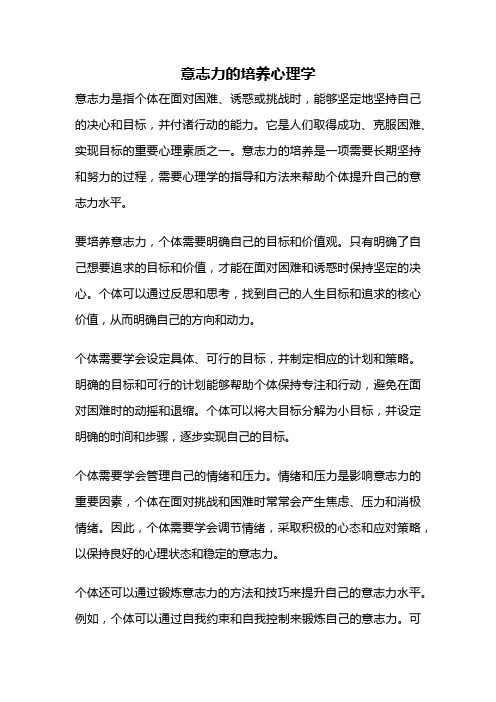 意志力的培养心理学

意志力是指个体在面对困难、诱惑或挑战时，能够坚定地坚持自己的决心和目标，并付诸行动的能力。它是人们取得成功、克服困难、实现目标的重要心理素质之一。意志力的培养是一项需要长期坚持和努力的过程，需要心理学的指导和方法来帮助个体提升自己的意志力水平。

要培养意志力，个体需要明确自己的目标和价值观。只有明确了自己想要追求的目标和价值，才能在面对困难和诱惑时保持坚定的决心。个体可以通过反思和思考，找到自己的人生目标和追求的核心价值，从而明确自己的方向和动力。

个体需要学会设定具体、可行的目标，并制定相应的计划和策略。明确的目标和可行的计划能够帮助个体保持专注和行动，避免在面对困难时的动摇和退缩。个体可以将大目标分解为小目标，并设定明确的时间和步骤，逐步实现自己的目标。

个体需要学会管理自己的情绪和压力。情绪和压力是影响意志力的重要因素，个体在面对挑战和困难时常常会产生焦虑、压力和消极情绪。因此，个体需要学会调节情绪，采取积极的心态和应对策略，以保持良好的心理状态和稳定的意志力。

个体还可以通过锻炼意志力的方法和技巧来提升自己的意志力水平。例如，个体可以通过自我约束和自我控制来锻炼自己的意志力。可